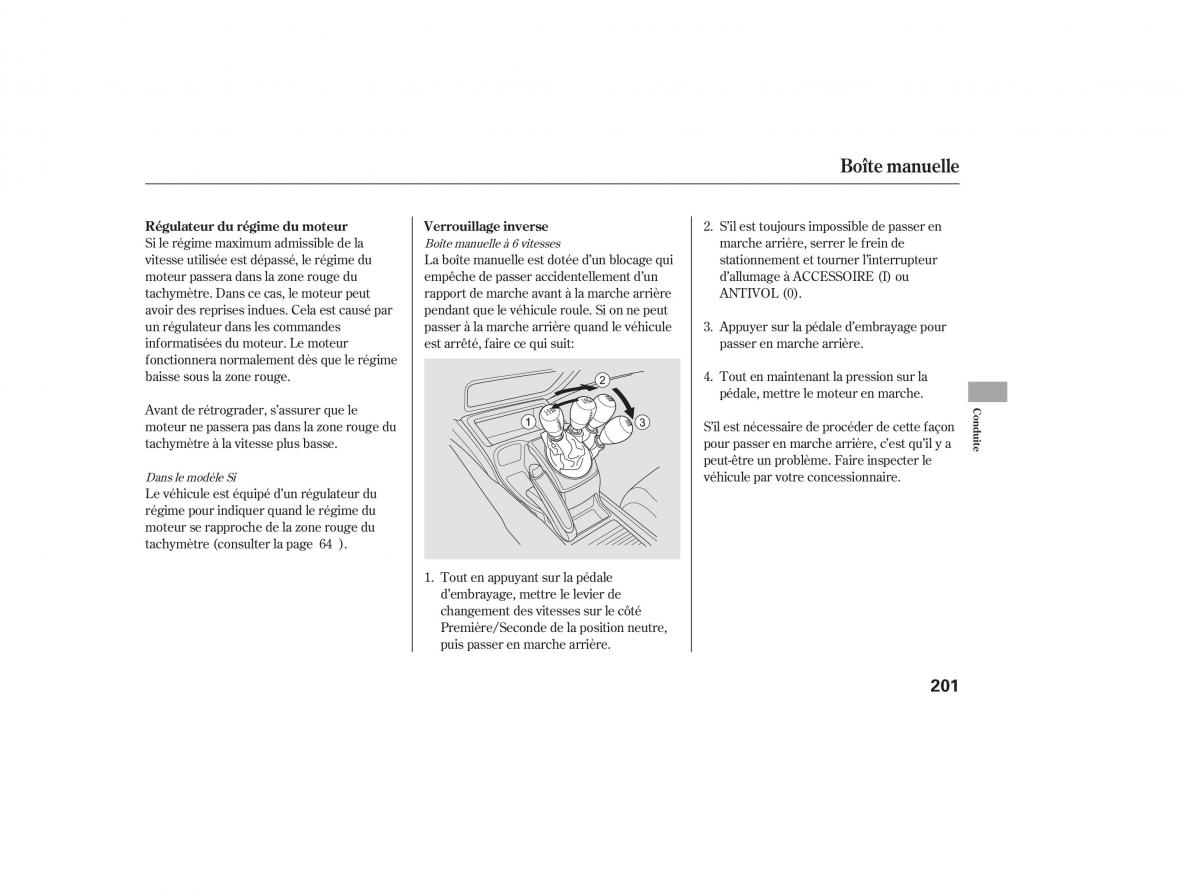 Boîte manuelle

Régulateur du régime du moteur
Si le régime maximum admissible de la vitesse utilisée est dépassé, le régime du moteur passera dans la zone rouge du tachymètre. Dans ce cas, le moteur peut avoir des reprises indues. Cela est causé par un régulateur dans les commandes informatisées du moteur. Le moteur fonctionnera normalement dès que le régime baisse sous la zone rouge.

Avant de rétrograder, s'assurer que le moteur ne passera pas dans la zone rouge du tachymètre à la vitesse plus basse.

Dans le modèle Si
Le véhicule est équipé d'un régulateur du régime pour indiquer quand le régime du moteur se rapproche de la zone rouge du tachymètre (consulter la page 64 ).

Verrouillage inverse
Boîte manuelle à 6 vitesses
La boîte manuelle est dotée d'un blocage qui empêche de passer accidentellement d'un rapport de marche avant à la marche arrière pendant que le véhicule roule. Si on ne peut passer à la marche arrière quand le véhicule est arrêté, faire ce qui suit:

1
2
3

1. Tout en appuyant sur la pédale d'embrayage, mettre le levier de changement des vitesses sur le côté Première/Seconde de la position neutre, puis passer en marche arrière.

2. S'il est toujours impossible de passer en marche arrière, serrer le frein de stationnement et tourner l'interrupteur d'allumage à ACCESSOIRE (I) ou ANTIVOL (0).

3. Appuyer sur la pédale d'embrayage pour passer en marche arrière.

4. Tout en maintenant la pression sur la pédale, mettre le moteur en marche.

S'il est nécessaire de procéder de cette façon pour passer en marche arrière, c'est qu'il y a peut-être un problème. Faire inspecter le véhicule par votre concessionnaire.

Conduite

201